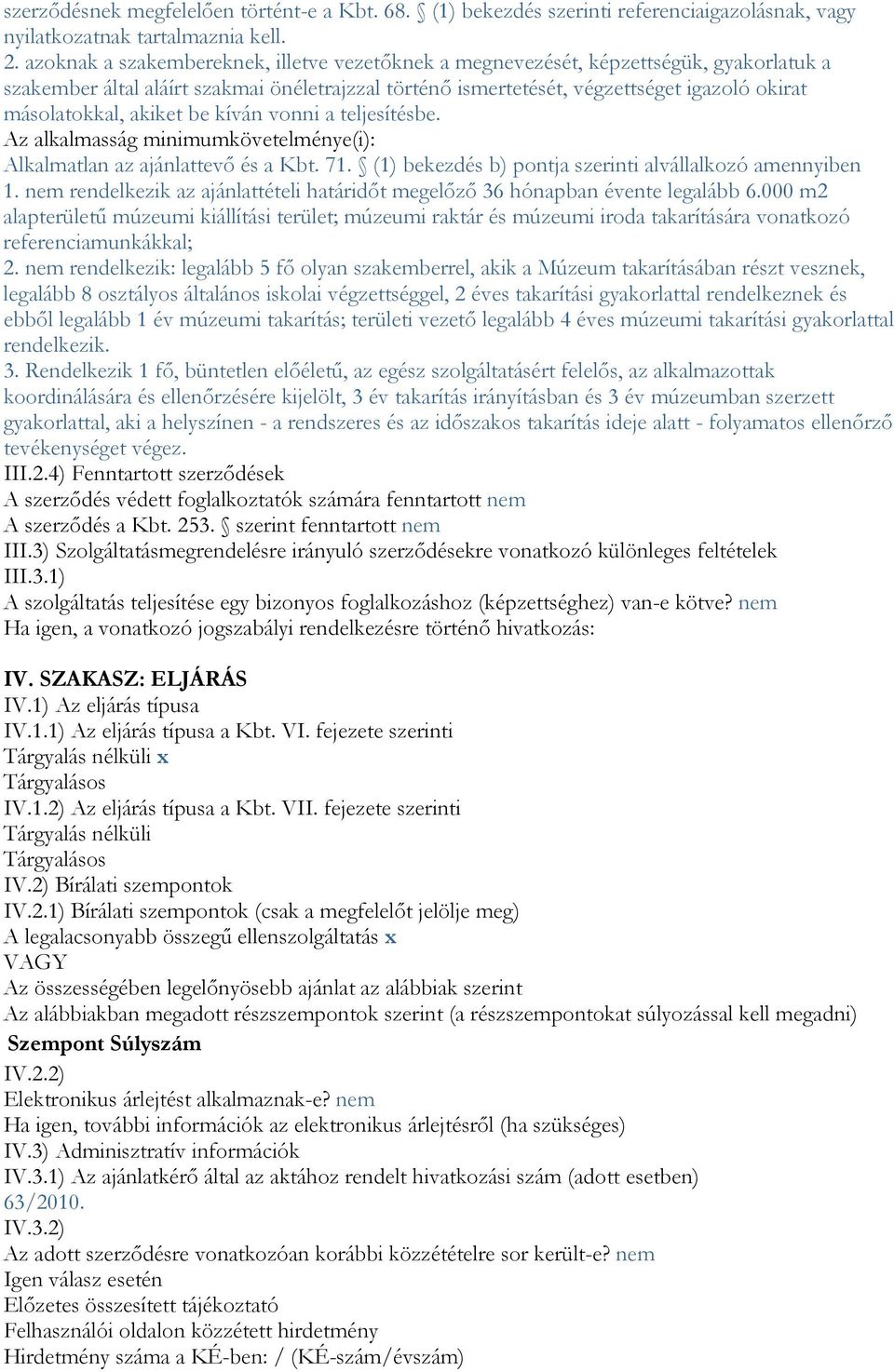 szerződésnek megfelelően történt-e a Kbt. 68. § (1) bekezdés szerinti referenciaigazolásnak, vagy nyilatkozatnak tartalmaznia kell.
2. azoknak a szakembereknek, illetve vezetőknek a megnevezését, képzettségük, gyakorlatuk a szakember által aláírt szakmai önéletrajzzal történő ismertetését, végzettséget igazoló okirat másolatokkal, akiket be kíván vonni a teljesítésbe.
Az alkalmasság minimumkövetelménye(i):
Alkalmatlan az ajánlattevő és a Kbt. 71. § (1) bekezdés b) pontja szerinti alvállalkozó amennyiben
1. nem rendelkezik az ajánlattételi határidőt megelőző 36 hónapban évente legalább 6.000 m2 alapterületű múzeumi kiállítási terület; múzeumi raktár és múzeumi iroda takarítására vonatkozó referenciamunkákkal;
2. nem rendelkezik: legalább 5 fő olyan szakemberrel, akik a Múzeum takarításában részt vesznek, legalább 8 osztályos általános iskolai végzettséggel, 2 éves takarítási gyakorlattal rendelkeznek és ebből legalább 1 év múzeumi takarítás; területi vezető legalább 4 éves múzeumi takarítási gyakorlattal rendelkezik.
3. Rendelkezik 1 fő, büntetlen előéletű, az egész szolgáltatásért felelős, az alkalmazottak koordinálására és ellenőrzésére kijelölt, 3 év takarítás irányításban és 3 év múzeumban szerzett gyakorlattal, aki a helyszínen - a rendszeres és az időszakos takarítás ideje alatt - folyamatos ellenőrző tevékenységet végez.
III.2.4) Fenntartott szerződések
A szerződés védett foglalkoztatók számára fenntartott nem
A szerződés a Kbt. 253. § szerint fenntartott nem
III.3) Szolgáltatásmegrendelésre irányuló szerződésekre vonatkozó különleges feltételek
III.3.1)
A szolgáltatás teljesítése egy bizonyos foglalkozáshoz (képzettséghez) van-e kötve? nem
Ha igen, a vonatkozó jogszabályi rendelkezésre történő hivatkozás:

IV. SZAKASZ: ELJÁRÁS
IV.1) Az eljárás típusa
IV.1.1) Az eljárás típusa a Kbt. VI. fejezete szerinti
Tárgyalás nélküli x
Tárgyalásos
IV.1.2) Az eljárás típusa a Kbt. VII. fejezete szerinti
Tárgyalás nélküli
Tárgyalásos
IV.2) Bírálati szempontok
IV.2.1) Bírálati szempontok (csak a megfelelőt jelölje meg)
A legalacsonyabb összegű ellenszolgáltatás x
VAGY
Az összességében legelőnyösebb ajánlat az alábbiak szerint
Az alábbiakban megadott részszempontok szerint (a részszempontokat súlyozással kell megadni)
Szempont Súlyszám
IV.2.2)
Elektronikus árlejtést alkalmaznak-e? nem
Ha igen, további információk az elektronikus árlejtésről (ha szükséges)
IV.3) Adminisztratív információk
IV.3.1) Az ajánlatkérő által az aktához rendelt hivatkozási szám (adott esetben)
63/2010.
IV.3.2)
Az adott szerződésre vonatkozóan korábbi közzétételre sor került-e? nem
Igen válasz esetén
Előzetes összesített tájékoztató
Felhasználói oldalon közzétett hirdetmény
Hirdetmény száma a KÉ-ben: / (KÉ-szám/évszám)